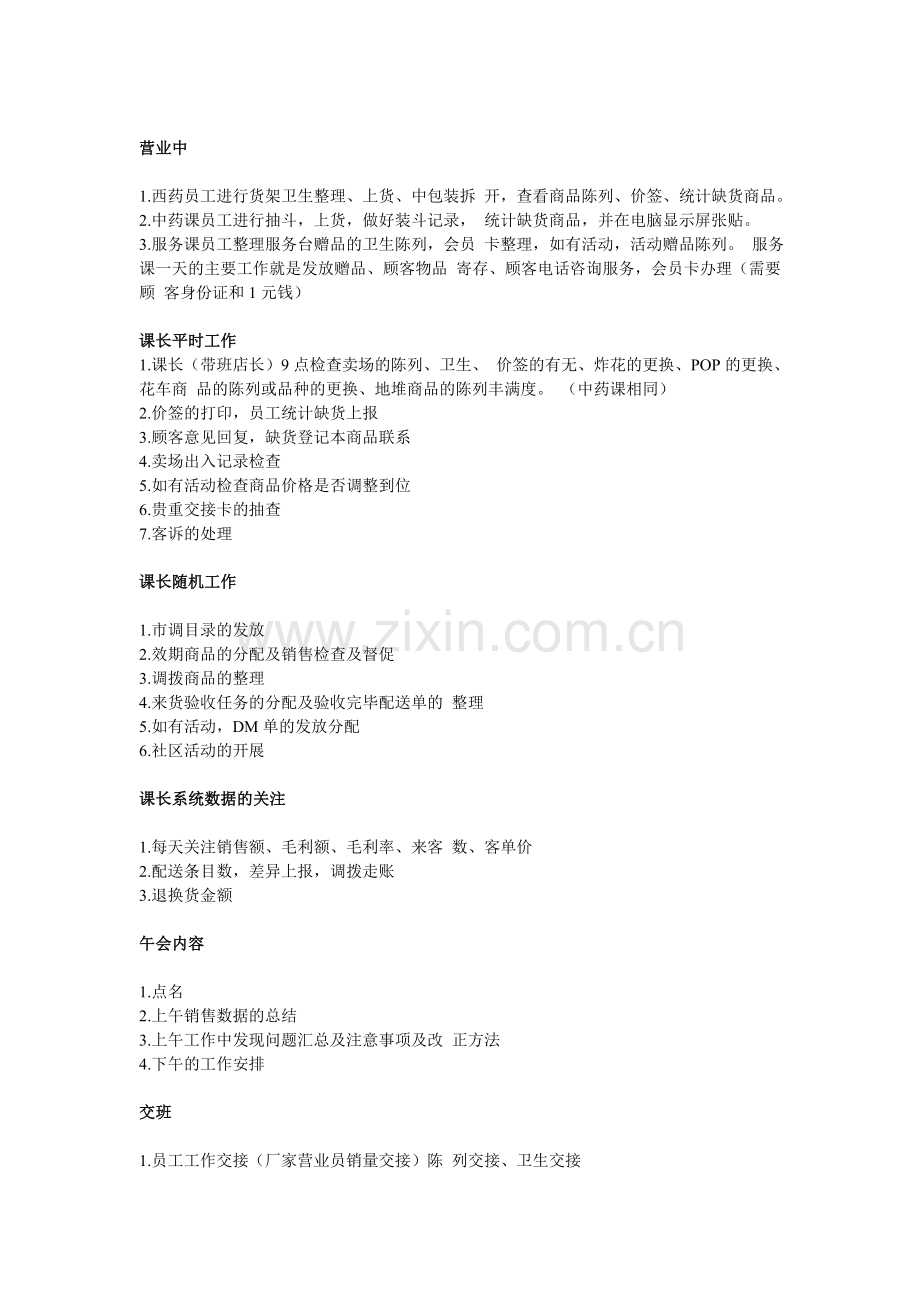 营业中

1.西药员工进行货架卫生整理、上货、中包装拆 开，查看商品陈列、价签、统计缺货商品。
2.中药课员工进行抽斗，上货，做好装斗记录， 统计缺货商品，并在电脑显示屏张贴。
3.服务课员工整理服务台赠品的卫生陈列，会员 卡整理，如有活动，活动赠品陈列。 服务课一天的主要工作就是发放赠品、顾客物品 寄存、顾客电话咨询服务，会员卡办理（需要顾 客身份证和 1 元钱）

课长平时工作
1.课长（带班店长）9 点检查卖场的陈列、卫生、 价签的有无、炸花的更换、POP 的更换、花车商 品的陈列或品种的更换、地堆商品的陈列丰满度。 （中药课相同）
2.价签的打印，员工统计缺货上报
3.顾客意见回复，缺货登记本商品联系
4.卖场出入记录检查
5.如有活动检查商品价格是否调整到位
6.贵重交接卡的抽查
7.客诉的处理

课长随机工作

1.市调目录的发放
2.效期商品的分配及销售检查及督促
3.调拨商品的整理
4.来货验收任务的分配及验收完毕配送单的 整理
5.如有活动，DM 单的发放分配
6.社区活动的开展

课长系统数据的关注

1.每天关注销售额、毛利额、毛利率、来客 数、客单价
2.配送条目数，差异上报，调拨走账
3.退换货金额

午会内容

1.点名
2.上午销售数据的总结
3.上午工作中发现问题汇总及注意事项及改 正方法
4.下午的工作安排

交班

1.员工工作交接（厂家营业员销量交接）陈 列交接、卫生交接

www.zixin.com.cn